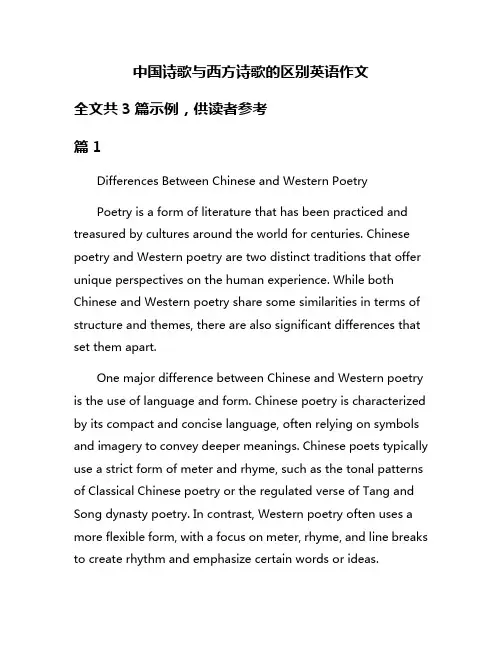 中国诗歌与西方诗歌的区别英语作文

全文共 3 篇示例，供读者参考

篇 1

Differences Between Chinese and Western Poetry

Poetry is a form of literature that has been practiced and treasured by cultures around the world for centuries. Chinese poetry and Western poetry are two distinct traditions that offer unique perspectives on the human experience. While both Chinese and Western poetry share some similarities in terms of structure and themes, there are also significant differences that set them apart.

One major difference between Chinese and Western poetry is the use of language and form. Chinese poetry is characterized by its compact and concise language, often relying on symbols and imagery to convey deeper meanings. Chinese poets typically use a strict form of meter and rhyme, such as the tonal patterns of Classical Chinese poetry or the regulated verse of Tang and Song dynasty poetry. In contrast, Western poetry often uses a more flexible form, with a focus on meter, rhyme, and line breaks to create rhythm and emphasize certain words or ideas.